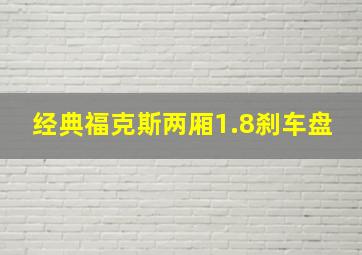 经典福克斯两厢1.8刹车盘